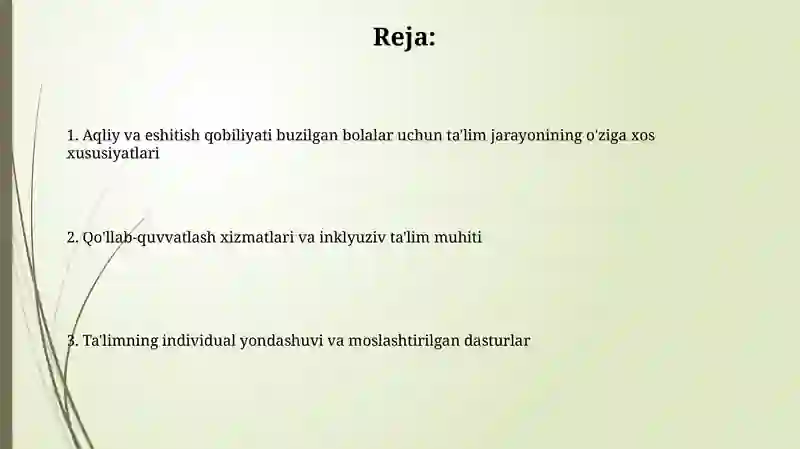 Reja:

1. Aqliy va eshitish qobiliyati buzilgan bolalar uchun ta'lim jarayonining o'ziga xos xususiyatlari

2. Qo'llab-quvvatlash xizmatlari va inklyuziv ta'lim muhiti

3. Ta'limning individual yondashuvi va moslashtirilgan dasturlar